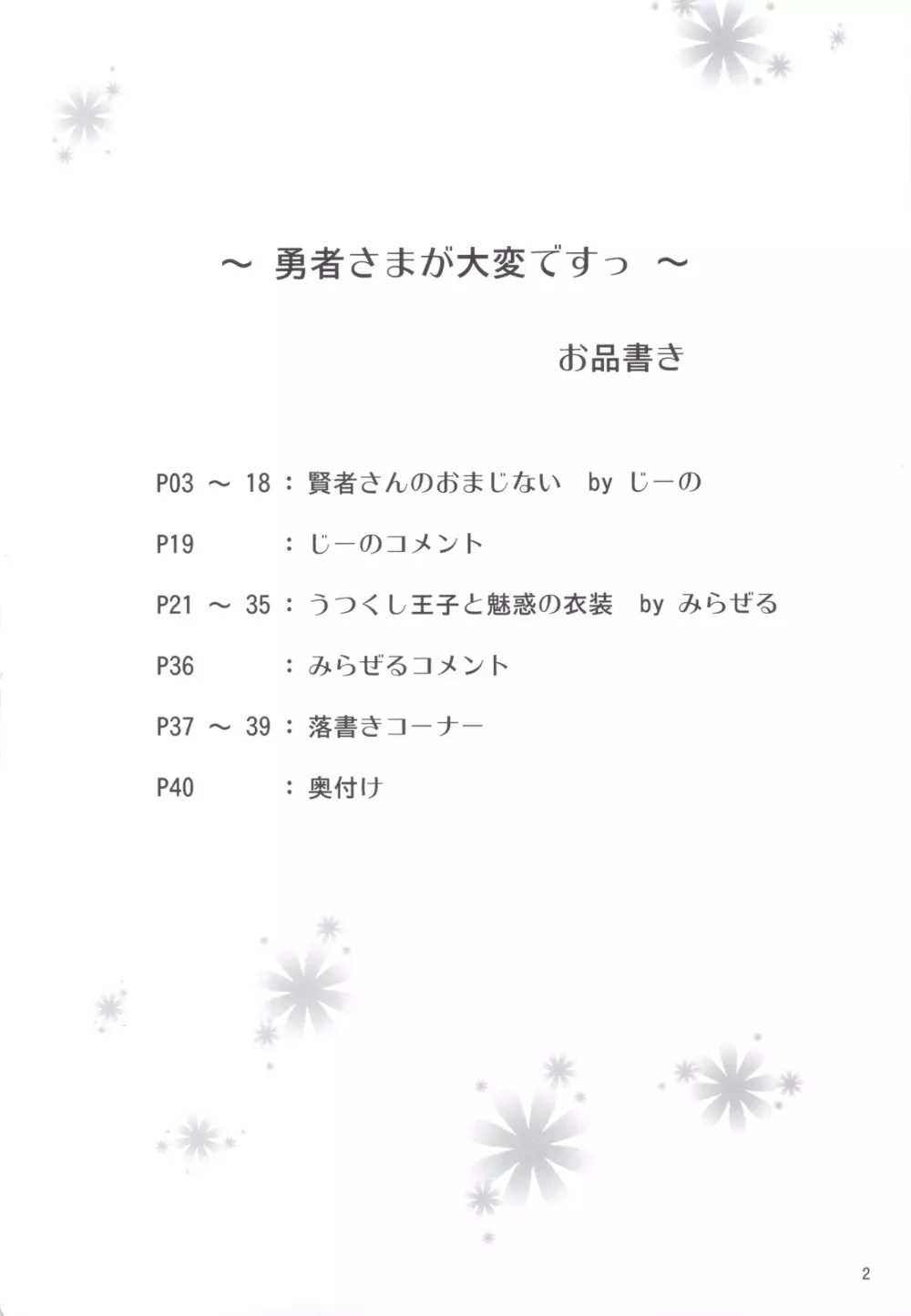 ～ 勇者さまが大変ですっ ～

お品書き

P03 ～ 18 ： 賢者さんのおまじない by じーの

P19 ： じーのコメント

P21 ～ 35 ： うつくし王子と魅惑の衣装 by みらぜる

P36 ： みらぜるコメント

P37 ～ 39 ： 落書きコーナー

P40 ： 奥付け

2